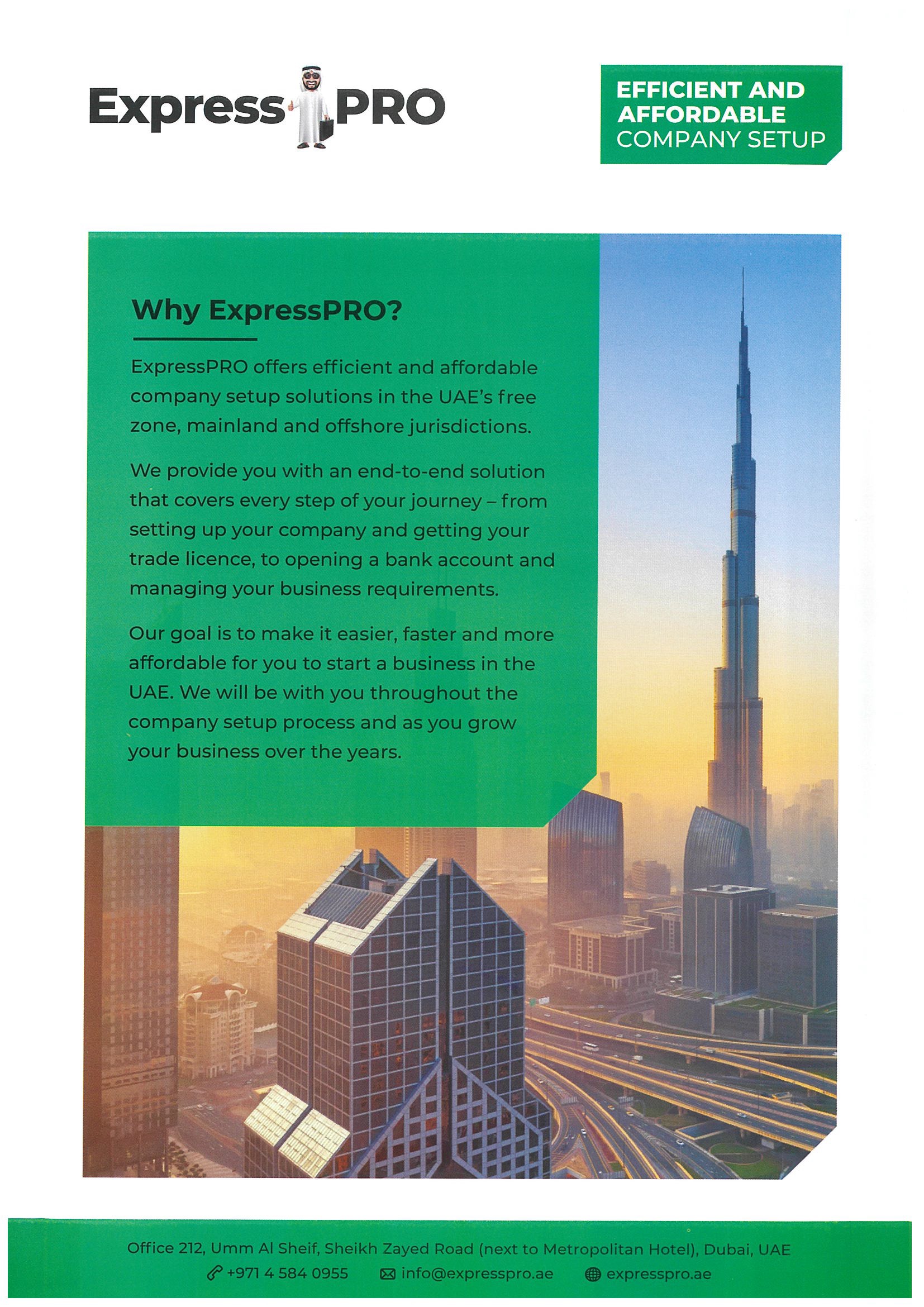 Express PRO

EFFICIENT AND AFFORDABLE COMPANY SETUP

Why ExpressPRO?

ExpressPRO offers efficient and affordable company setup solutions in the UAE's free zone, mainland and offshore jurisdictions.

We provide you with an end-to-end solution that covers every step of your journey – from setting up your company and getting your trade licence, to opening a bank account and managing your business requirements.

Our goal is to make it easier, faster and more affordable for you to start a business in the UAE. We will be with you throughout the company setup process and as you grow your business over the years.

Office 212, Umm Al Sheif, Sheikh Zayed Road (next to Metropolitan Hotel), Dubai, UAE
+971 4 584 0955 info@expresspro.ae expresspro.ae